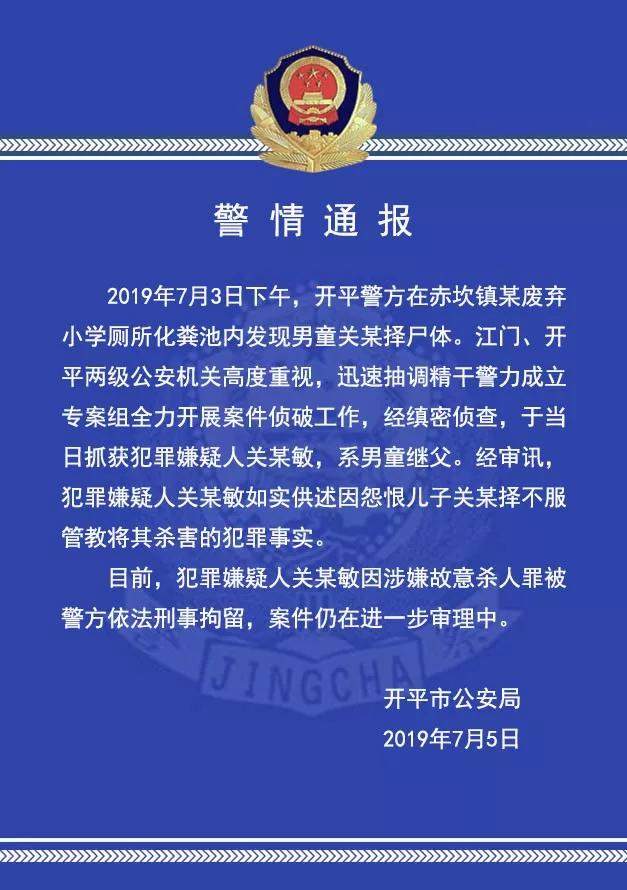 警情通报

2019年7月3日下午，开平警方在赤坎镇某废弃小学厕所化粪池内发现男童关某择尸体。江门、开平两级公安机关高度重视，迅速抽调精干警力成立专案组全力开展案件侦破工作，经缜密侦查，于当日抓获犯罪嫌疑人关某敏，系男童继父。经审讯，犯罪嫌疑人关某敏如实供述因怨恨儿子关某择不服管教将其杀害的犯罪事实。

目前，犯罪嫌疑人关某敏因涉嫌故意杀人罪被警方依法刑事拘留，案件仍在进一步审理中。

JINGCHA

开平市公安局
2019年7月5日